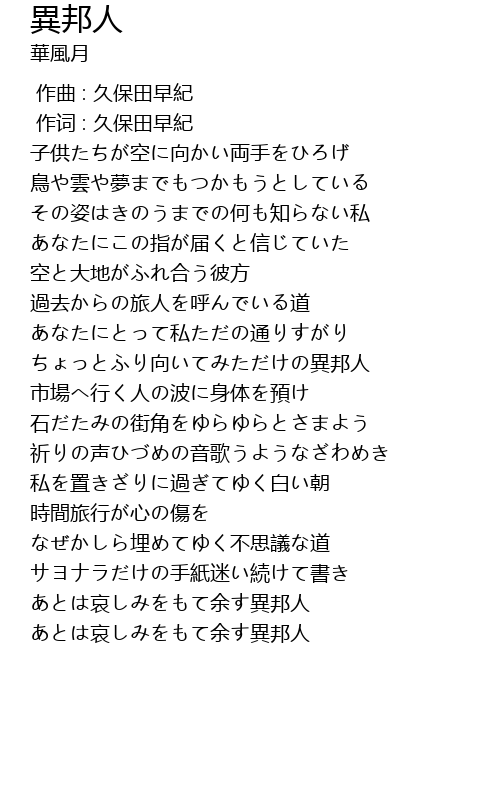 異邦人
華風月

作曲 : 久保田早紀
作词 : 久保田早紀
子供たちが空に向かい両手をひろげ
鳥や雲や夢までもつかもうとしている
その姿はきのうまでの何も知らない私
あなたにこの指が届くと信じていた
空と大地がふれ合う彼方
過去からの旅人を呼んでいる道
あなたにとって私ただの通りすがり
ちょっとふり向いてみただけの異邦人
市場へ行く人の波に身体を預け
石だたみの街角をゆらゆらとさまよう
祈りの声ひづめの音歌うようなざわめき
私を置きざりに過ぎてゆく白い朝
時間旅行が心の傷を
なぜかしら埋めてゆく不思議な道
サヨナラだけの手紙迷い続けて書き
あとは哀しみをもて余す異邦人
あとは哀しみをもて余す異邦人